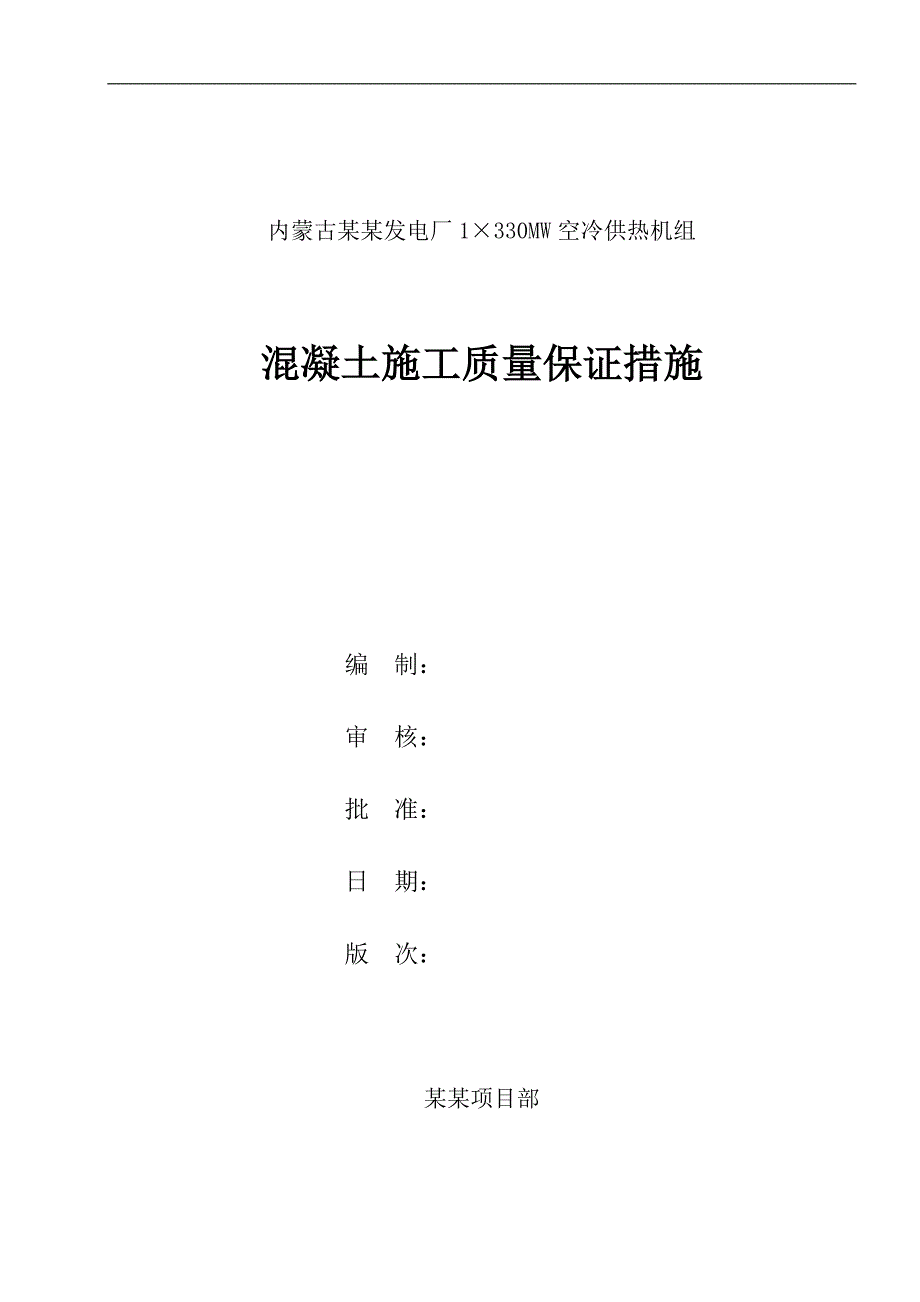 内蒙古某某发电厂 1×330MW 空冷供热机组

混凝土施工质量保证措施

编　制：

审　核：

批　准：

日　期：

版　次：

某某项目部